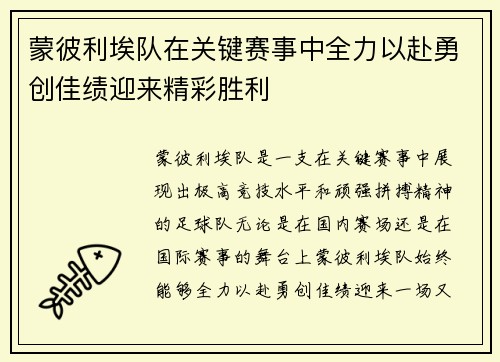 蒙彼利埃队在关键赛事中全力以赴勇创佳绩迎来精彩胜利

蒙彼利埃队是一支在关键赛事中展现出极高竞技水平和顽强拼搏精神的足球队无论是在国内赛场还是在国际赛事的舞台上蒙彼利埃队始终能够全力以赴勇创佳绩迎来一场又